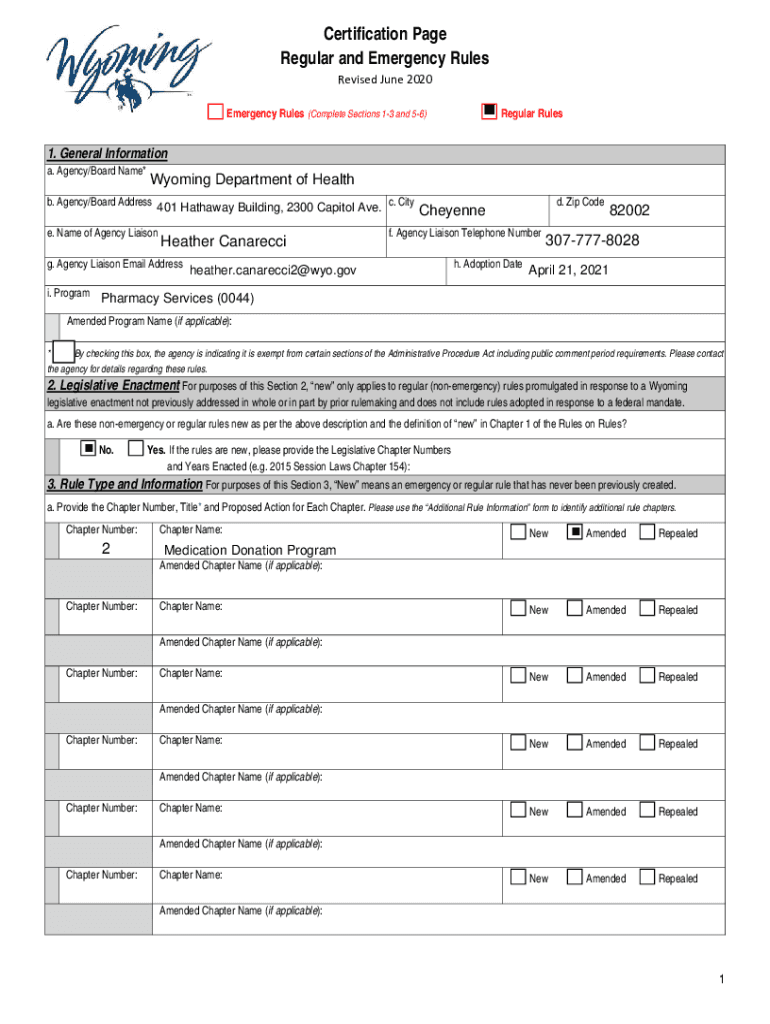 Wyoming

Certification Page
Regular and Emergency Rules
Revised June 2020

Emergency Rules (Complete Sections 1-3 and 5-6)
Regular Rules

1. General Information

a. Agency/Board Name* Wyoming Department of Health

b. Agency/Board Address 401 Hathaway Building, 2300 Capitol Ave.
c. City Cheyenne
d. Zip Code 82002

e. Name of Agency Liaison Heather Canarecci
f. Agency Liaison Telephone Number 307-777-8028

g. Agency Liaison Email Address heather.canarecci2@wyo.gov
h. Adoption Date April 21, 2021

i. Program Pharmacy Services (0044)

Amended Program Name (if applicable):

* By checking this box, the agency is indicating it is exempt from certain sections of the Administrative Procedure Act including public comment period requirements. Please contact the agency for details regarding these rules.

2. Legislative Enactment For purposes of this Section 2, "new" only applies to regular (non-emergency) rules promulgated in response to a Wyoming legislative enactment not previously addressed in whole or in part by prior rulemaking and does not include rules adopted in response to a federal mandate.

a. Are these non-emergency or regular rules new as per the above description and the definition of "new" in Chapter 1 of the Rules on Rules?

No.
Yes. If the rules are new, please provide the Legislative Chapter Numbers and Years Enacted (e.g. 2015 Session Laws Chapter 154):

3. Rule Type and Information For purposes of this Section 3, "New" means an emergency or regular rule that has never been previously created.

a. Provide the Chapter Number, Title* and Proposed Action for Each Chapter. Please use the "Additional Rule Information" form to identify additional rule chapters.

Chapter Number: 2
Chapter Name: Medication Donation Program
New Amended Repealed
Amended Chapter Name (if applicable):

Chapter Number:
Chapter Name:
New Amended Repealed
Amended Chapter Name (if applicable):

Chapter Number:
Chapter Name:
New Amended Repealed
Amended Chapter Name (if applicable):

Chapter Number:
Chapter Name:
New Amended Repealed
Amended Chapter Name (if applicable):

Chapter Number:
Chapter Name:
New Amended Repealed
Amended Chapter Name (if applicable):

Chapter Number:
Chapter Name:
New Amended Repealed
Amended Chapter Name (if applicable):

1